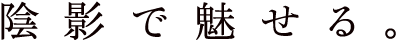 陰影で魅せる。